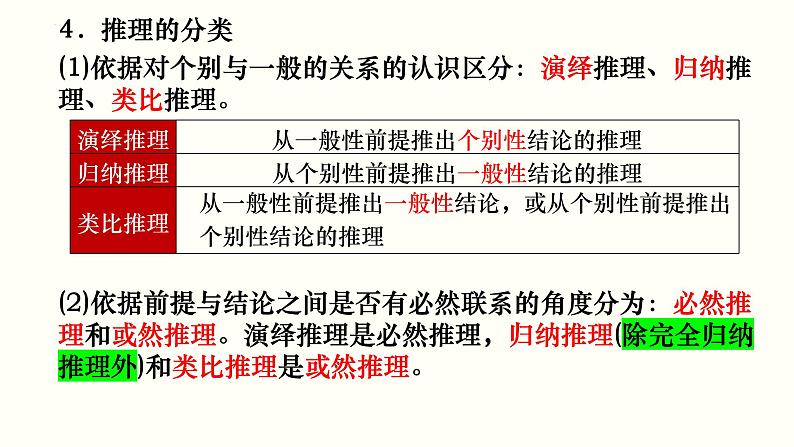 4．推理的分类

(1)依据对个别与一般的关系的认识区分：演绎推理、归纳推理、类比推理。

| 演绎推理 | 从一般性前提推出个别性结论的推理 |
|---|---|
| 归纳推理 | 从个别性前提推出一般性结论的推理 |
| 类比推理 | 从一般性前提推出一般性结论，或从个别性前提推出个别性结论的推理 |

(2)依据前提与结论之间是否有必然联系的角度分为：必然推理和或然推理。演绎推理是必然推理，归纳推理(除完全归纳推理外)和类比推理是或然推理。